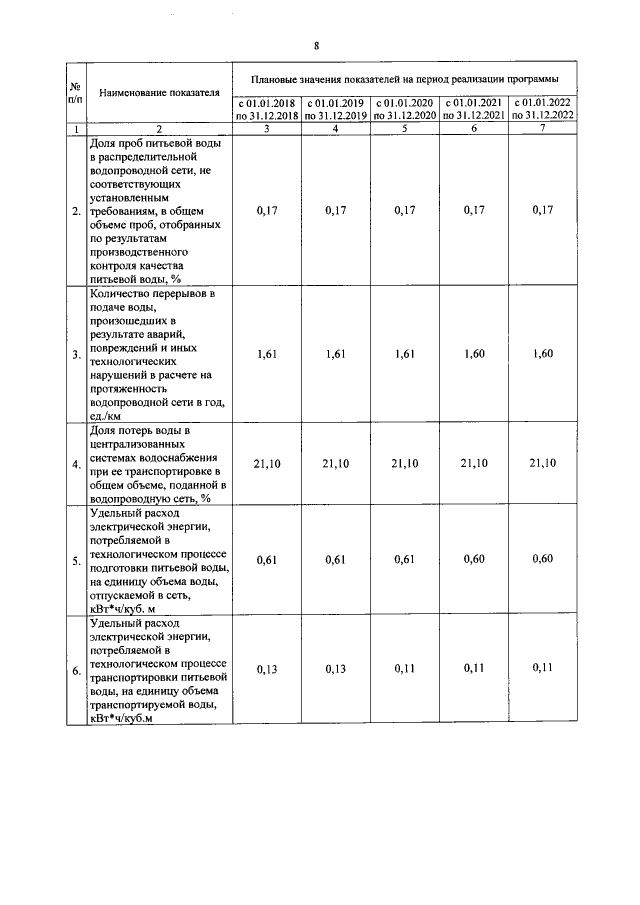 8

| № п/п | Наименование показателя | Плановые значения показателей на период реализации программы | | | | |
|---|---|---|---|---|---|---|
| | | с 01.01.2018 по 31.12.2018 | с 01.01.2019 по 31.12.2019 | с 01.01.2020 по 31.12.2020 | с 01.01.2021 по 31.12.2021 | с 01.01.2022 по 31.12.2022 |
| 1 | 2 | 3 | 4 | 5 | 6 | 7 |
| 2. | Доля проб питьевой воды в распределительной водопроводной сети, не соответствующих установленным требованиям, в общем объеме проб, отобранных по результатам производственного контроля качества питьевой воды, % | 0,17 | 0,17 | 0,17 | 0,17 | 0,17 |
| 3. | Количество перерывов в подаче воды, произошедших в результате аварий, повреждений и иных технологических нарушений в расчете на протяженность водопроводной сети в год, ед./км | 1,61 | 1,61 | 1,61 | 1,60 | 1,60 |
| 4. | Доля потерь воды в централизованных системах водоснабжения при ее транспортировке в общем объеме, поданной в водопроводную сеть, % | 21,10 | 21,10 | 21,10 | 21,10 | 21,10 |
| 5. | Удельный расход электрической энергии, потребляемой в технологическом процессе подготовки питьевой воды, на единицу объема воды, отпускаемой в сеть, кВт*ч/куб. м | 0,61 | 0,61 | 0,61 | 0,60 | 0,60 |
| 6. | Удельный расход электрической энергии, потребляемой в технологическом процессе транспортировки питьевой воды, на единицу объема транспортируемой воды, кВт*ч/куб.м | 0,13 | 0,13 | 0,11 | 0,11 | 0,11 |